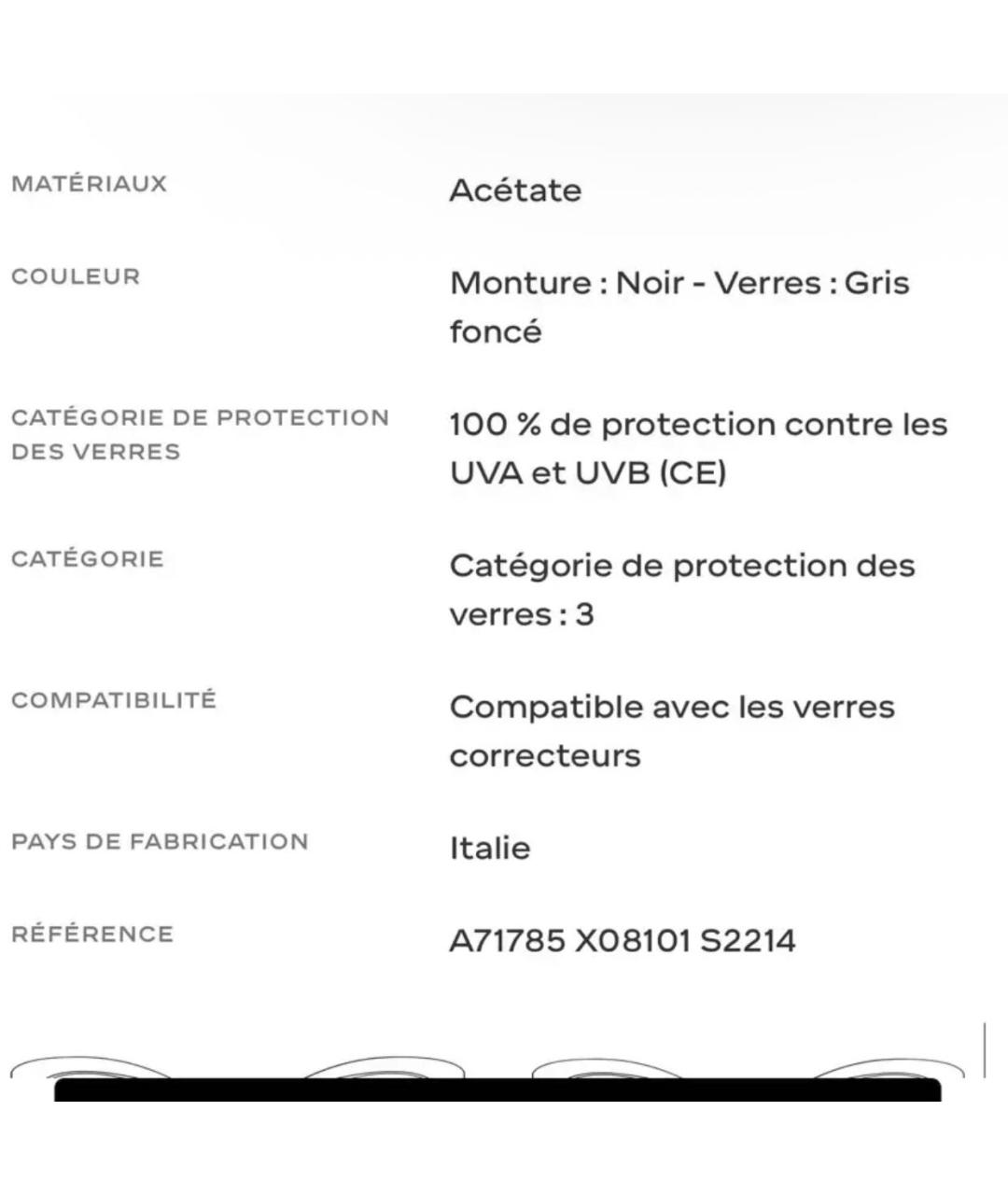 | | |
|---|---|
| MATÉRIAUX | Acétate |
| COULEUR | Monture : Noir - Verres : Gris foncé |
| CATÉGORIE DE PROTECTION DES VERRES | 100 % de protection contre les UVA et UVB (CE) |
| CATÉGORIE | Catégorie de protection des verres : 3 |
| COMPATIBILITÉ | Compatible avec les verres correcteurs |
| PAYS DE FABRICATION | Italie |
| RÉFÉRENCE | A71785 X08101 S2214 |